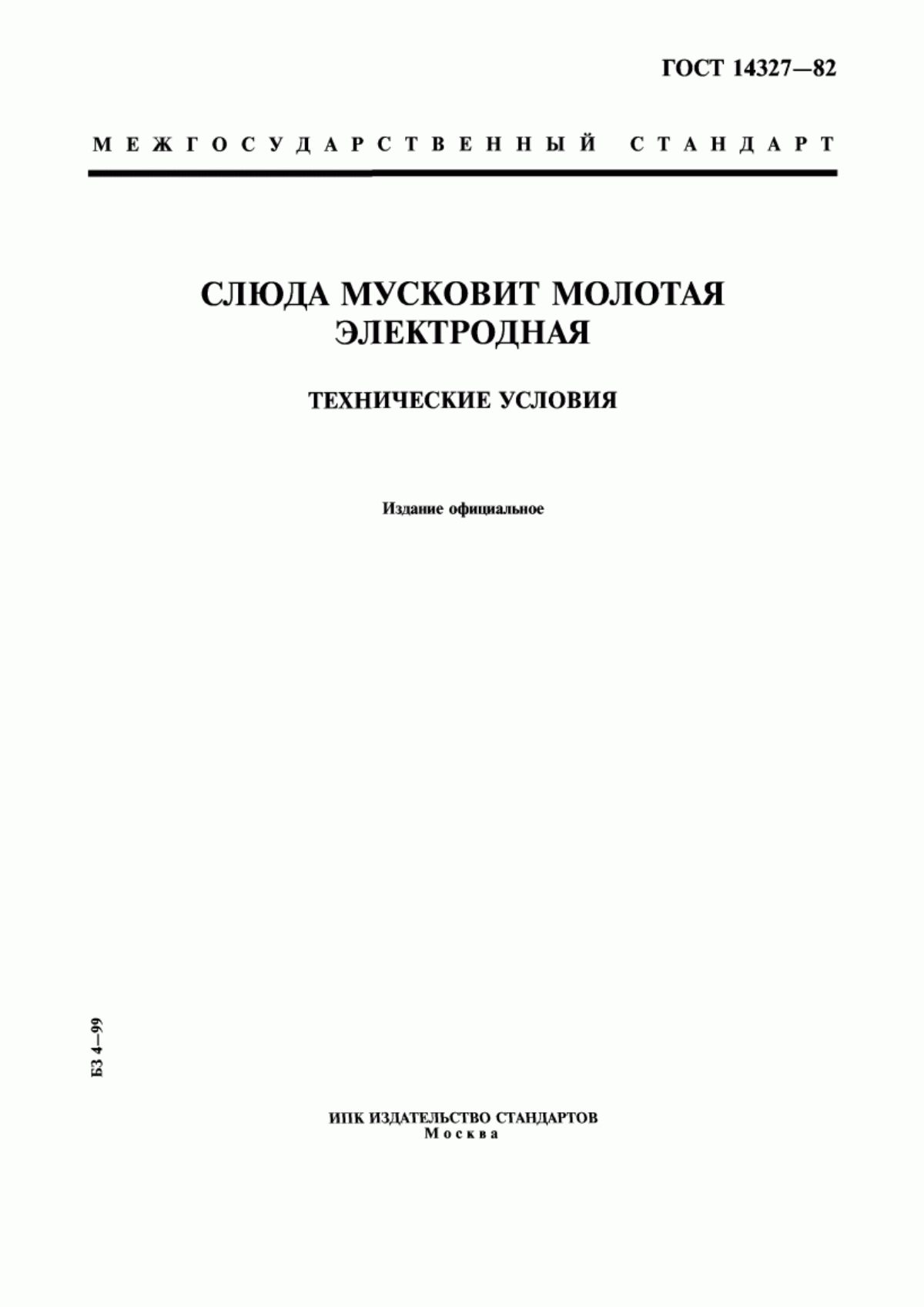 ГОСТ 14327—82

МЕЖГОСУДАРСТВЕННЫЙ СТАНДАРТ

СЛЮДА МУСКОВИТ МОЛОТАЯ ЭЛЕКТРОДНАЯ

ТЕХНИЧЕСКИЕ УСЛОВИЯ

Издание официальное

БЗ 4—99

ИПК ИЗДАТЕЛЬСТВО СТАНДАРТОВ
Москва